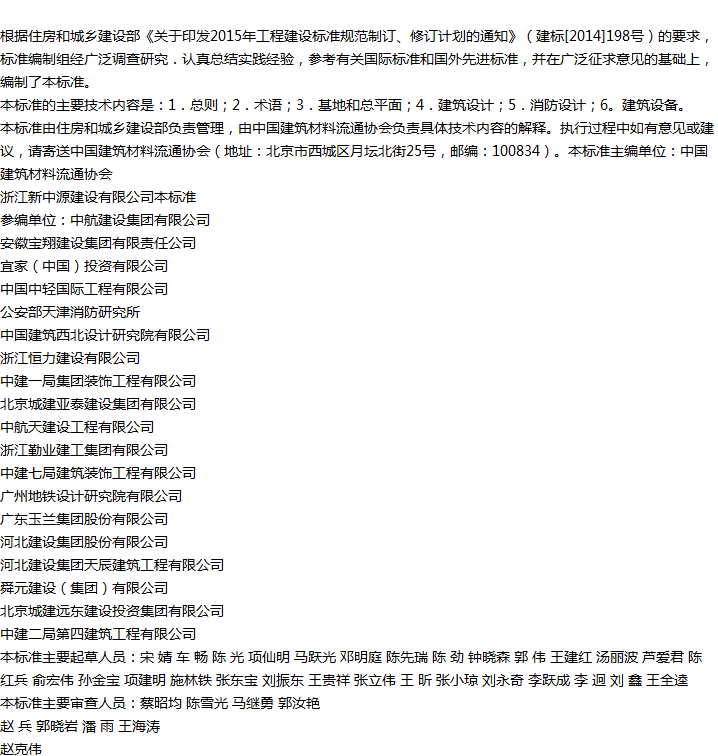 根据住房和城乡建设部《关于印发2015年工程建设标准规范制订、修订计划的通知》（建标[2014]198号）的要求，标准编制组经广泛调查研究．认真总结实践经验，参考有关国际标准和国外先进标准，并在广泛征求意见的基础上，编制了本标准。

本标准的主要技术内容是：1．总则；2．术语；3．基地和总平面；4．建筑设计；5．消防设计；6。建筑设备。

本标准由住房和城乡建设部负责管理，由中国建筑材料流通协会负责具体技术内容的解释。执行过程中如有意见或建议，请寄送中国建筑材料流通协会（地址：北京市西城区月坛北街25号，邮编：100834）。本标准主编单位：中国建筑材料流通协会

浙江新中源建设有限公司本标准

参编单位：中航建设集团有限公司

安徽宝翔建设集团有限责任公司

宜家（中国）投资有限公司

中国中轻国际工程有限公司

公安部天津消防研究所

中国建筑西北设计研究院有限公司

浙江恒力建设有限公司

中建一局集团装饰工程有限公司

北京城建亚泰建设集团有限公司

中航天建设工程有限公司

浙江勤业建工集团有限公司

中建七局建筑装饰工程有限公司

广州地铁设计研究院有限公司

广东玉兰集团股份有限公司

河北建设集团股份有限公司

河北建设集团天辰建筑工程有限公司

舜元建设（集团）有限公司

北京城建远东建设投资集团有限公司

中建二局第四建筑工程有限公司

本标准主要起草人员：宋 婧 车 畅 陈 光 项仙明 马跃光 邓明庭 陈先瑞 陈 劲 钟晓森 郭 伟 王建红 汤丽波 芦爱君 陈红兵 俞宏伟 孙金宝 项建明 施林铁 张东宝 刘振东 王贵祥 张立伟 王 昕 张小琼 刘永奇 李跃成 李 迥 刘 鑫 王全逵

本标准主要审查人员：蔡昭均 陈雪光 马继勇 郭汝艳

赵 兵 郭晓岩 潘 雨 王海涛

赵克伟